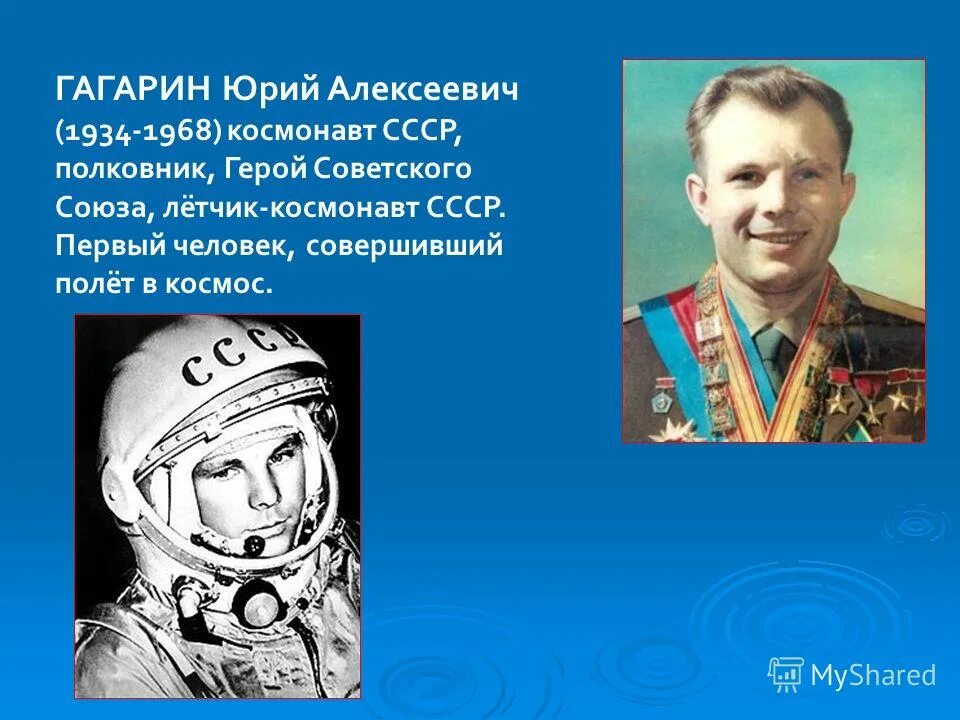 ГАГАРИН Юрий Алексеевич (1934-1968) космонавт СССР, полковник, Герой Советского Союза, лётчик-космонавт СССР. Первый человек, совершивший полёт в космос.

СССР

MyShared